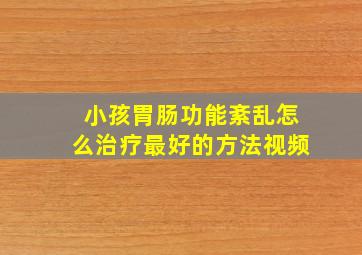 小孩胃肠功能紊乱怎么治疗最好的方法视频